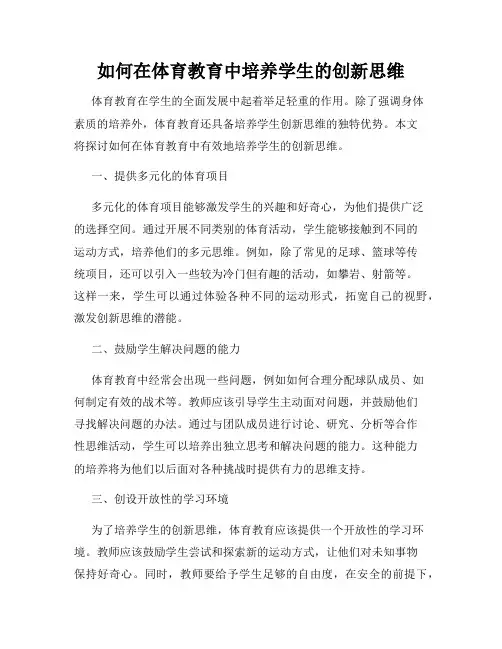 如何在体育教育中培养学生的创新思维

体育教育在学生的全面发展中起着举足轻重的作用。除了强调身体素质的培养外，体育教育还具备培养学生创新思维的独特优势。本文将探讨如何在体育教育中有效地培养学生的创新思维。

一、提供多元化的体育项目

多元化的体育项目能够激发学生的兴趣和好奇心，为他们提供广泛的选择空间。通过开展不同类别的体育活动，学生能够接触到不同的运动方式，培养他们的多元思维。例如，除了常见的足球、篮球等传统项目，还可以引入一些较为冷门但有趣的活动，如攀岩、射箭等。这样一来，学生可以通过体验各种不同的运动形式，拓宽自己的视野，激发创新思维的潜能。

二、鼓励学生解决问题的能力

体育教育中经常会出现一些问题，例如如何合理分配球队成员、如何制定有效的战术等。教师应该引导学生主动面对问题，并鼓励他们寻找解决问题的办法。通过与团队成员进行讨论、研究、分析等合作性思维活动，学生可以培养出独立思考和解决问题的能力。这种能力的培养将为他们以后面对各种挑战时提供有力的思维支持。

三、创设开放性的学习环境

为了培养学生的创新思维，体育教育应该提供一个开放性的学习环境。教师应该鼓励学生尝试和探索新的运动方式，让他们对未知事物保持好奇心。同时，教师要给予学生足够的自由度，在安全的前提下，